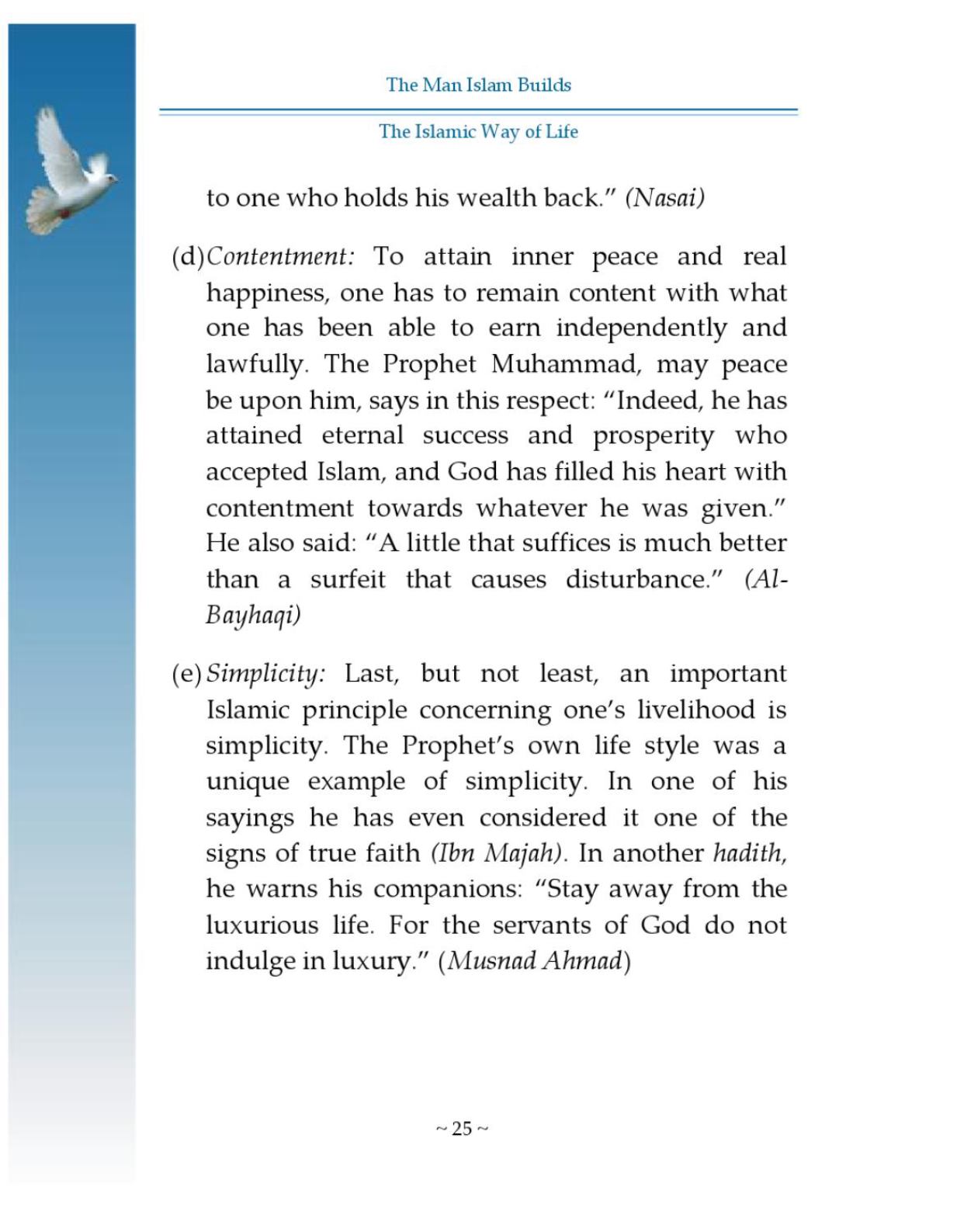 The Man Islam Builds

The Islamic Way of Life

to one who holds his wealth back." (Nasai)

(d) Contentment: To attain inner peace and real happiness, one has to remain content with what one has been able to earn independently and lawfully. The Prophet Muhammad, may peace be upon him, says in this respect: "Indeed, he has attained eternal success and prosperity who accepted Islam, and God has filled his heart with contentment towards whatever he was given." He also said: "A little that suffices is much better than a surfeit that causes disturbance." (Al-Bayhaqi)

(e) Simplicity: Last, but not least, an important Islamic principle concerning one's livelihood is simplicity. The Prophet's own life style was a unique example of simplicity. In one of his sayings he has even considered it one of the signs of true faith (Ibn Majah). In another hadith, he warns his companions: "Stay away from the luxurious life. For the servants of God do not indulge in luxury." (Musnad Ahmad)

~ 25 ~